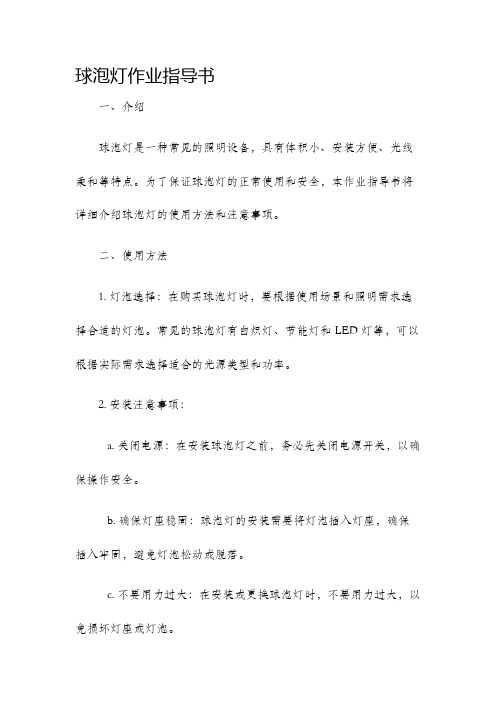 球泡灯作业指导书

一、介绍

球泡灯是一种常见的照明设备，具有体积小、安装方便、光线柔和等特点。为了保证球泡灯的正常使用和安全，本作业指导书将详细介绍球泡灯的使用方法和注意事项。

二、使用方法

1. 灯泡选择：在购买球泡灯时，要根据使用场景和照明需求选择合适的灯泡。常见的球泡灯有白炽灯、节能灯和 LED 灯等，可以根据实际需求选择适合的光源类型和功率。

2. 安装注意事项：

a. 关闭电源：在安装球泡灯之前，务必先关闭电源开关，以确保操作安全。

b. 确保灯座稳固：球泡灯的安装需要将灯泡插入灯座，确保插入牢固，避免灯泡松动或脱落。

c. 不要用力过大：在安装或更换球泡灯时，不要用力过大，以免损坏灯座或灯泡。